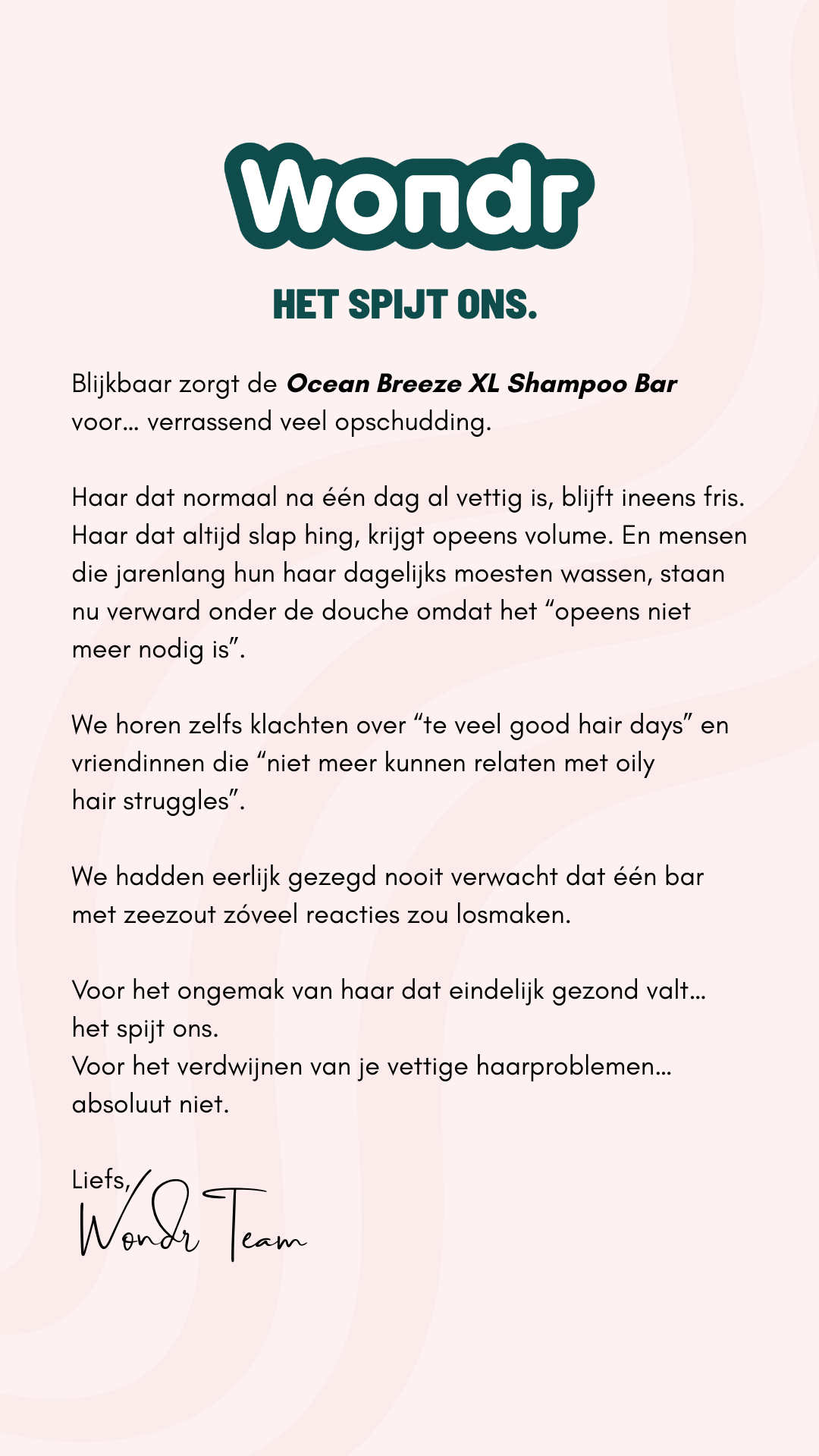 Wondr

HET SPIJT ONS.

Blijkbaar zorgt de Ocean Breeze XL Shampoo Bar voor… verrassend veel opschudding.

Haar dat normaal na één dag al vettig is, blijft ineens fris. Haar dat altijd slap hing, krijgt opeens volume. En mensen die jarenlang hun haar dagelijks moesten wassen, staan nu verward onder de douche omdat het "opeens niet meer nodig is".

We horen zelfs klachten over "te veel good hair days" en vriendinnen die "niet meer kunnen relaten met oily hair struggles".

We hadden eerlijk gezegd nooit verwacht dat één bar met zeezout zóveel reacties zou losmaken.

Voor het ongemak van haar dat eindelijk gezond valt… het spijt ons.
Voor het verdwijnen van je vettige haarproblemen… absoluut niet.

Liefs,
Wondr Team